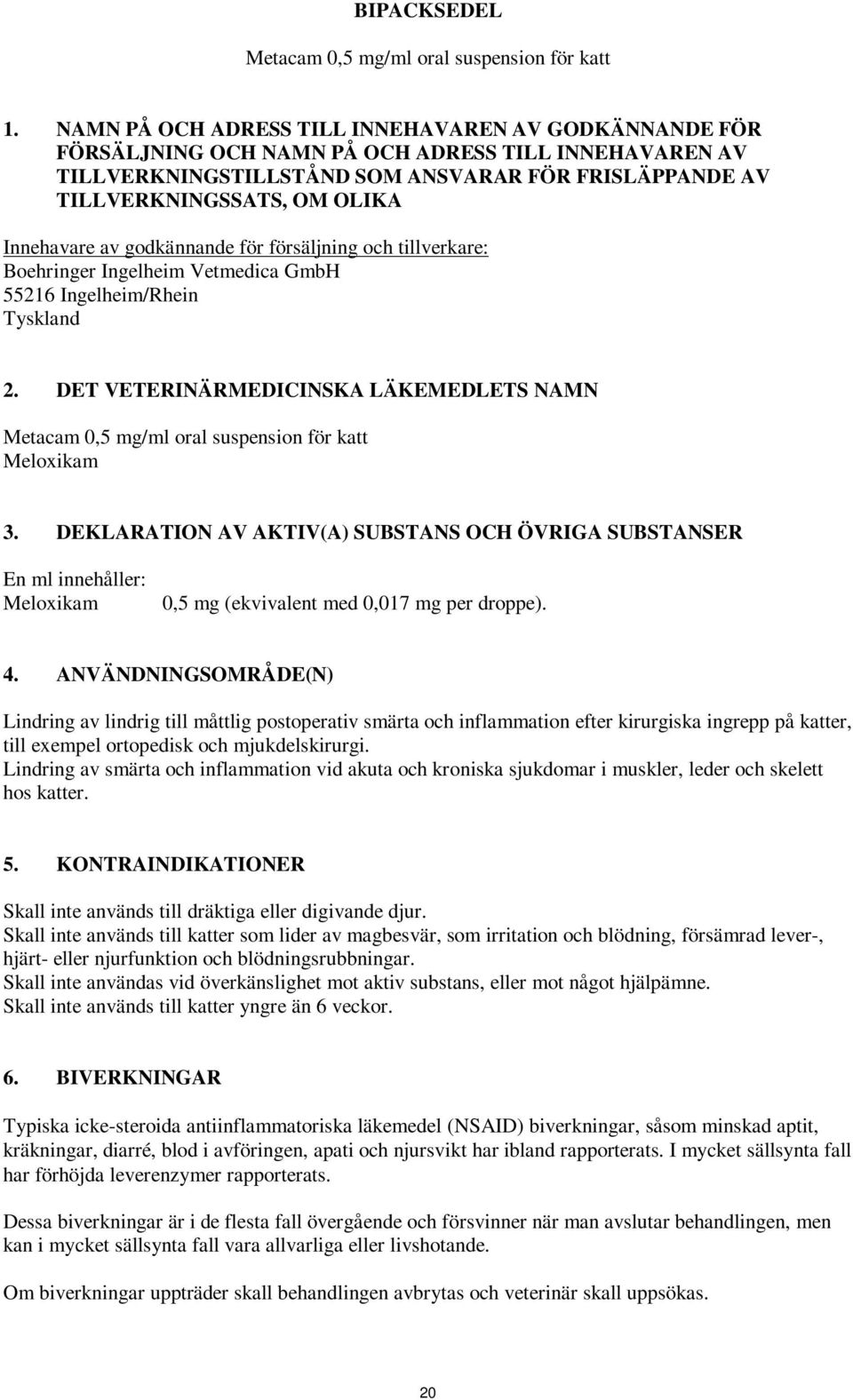 BIPACKSEDEL

Metacam 0,5 mg/ml oral suspension för katt

1. NAMN PÅ OCH ADRESS TILL INNEHAVAREN AV GODKÄNNANDE FÖR FÖRSÄLJNING OCH NAMN PÅ OCH ADRESS TILL INNEHAVAREN AV TILLVERKNINGSTILLSTÅND SOM ANSVARAR FÖR FRISLÄPPANDE AV TILLVERKNINGSSATS, OM OLIKA

Innehavare av godkännande för försäljning och tillverkare:
Boehringer Ingelheim Vetmedica GmbH
55216 Ingelheim/Rhein
Tyskland

2. DET VETERINÄRMEDICINSKA LÄKEMEDLETS NAMN

Metacam 0,5 mg/ml oral suspension för katt
Meloxikam

3. DEKLARATION AV AKTIV(A) SUBSTANS OCH ÖVRIGA SUBSTANSER

En ml innehåller:
Meloxikam 0,5 mg (ekvivalent med 0,017 mg per droppe).

4. ANVÄNDNINGSOMRÅDE(N)

Lindring av lindrig till måttlig postoperativ smärta och inflammation efter kirurgiska ingrepp på katter, till exempel ortopedisk och mjukdelskirurgi.
Lindring av smärta och inflammation vid akuta och kroniska sjukdomar i muskler, leder och skelett hos katter.

5. KONTRAINDIKATIONER

Skall inte används till dräktiga eller digivande djur.
Skall inte används till katter som lider av magbesvär, som irritation och blödning, försämrad lever-, hjärt- eller njurfunktion och blödningsrubbningar.
Skall inte användas vid överkänslighet mot aktiv substans, eller mot något hjälpämne.
Skall inte används till katter yngre än 6 veckor.

6. BIVERKNINGAR

Typiska icke-steroida antiinflammatoriska läkemedel (NSAID) biverkningar, såsom minskad aptit, kräkningar, diarré, blod i avföringen, apati och njursvikt har ibland rapporterats. I mycket sällsynta fall har förhöjda leverenzymer rapporterats.

Dessa biverkningar är i de flesta fall övergående och försvinner när man avslutar behandlingen, men kan i mycket sällsynta fall vara allvarliga eller livshotande.

Om biverkningar uppträder skall behandlingen avbrytas och veterinär skall uppsökas.

20